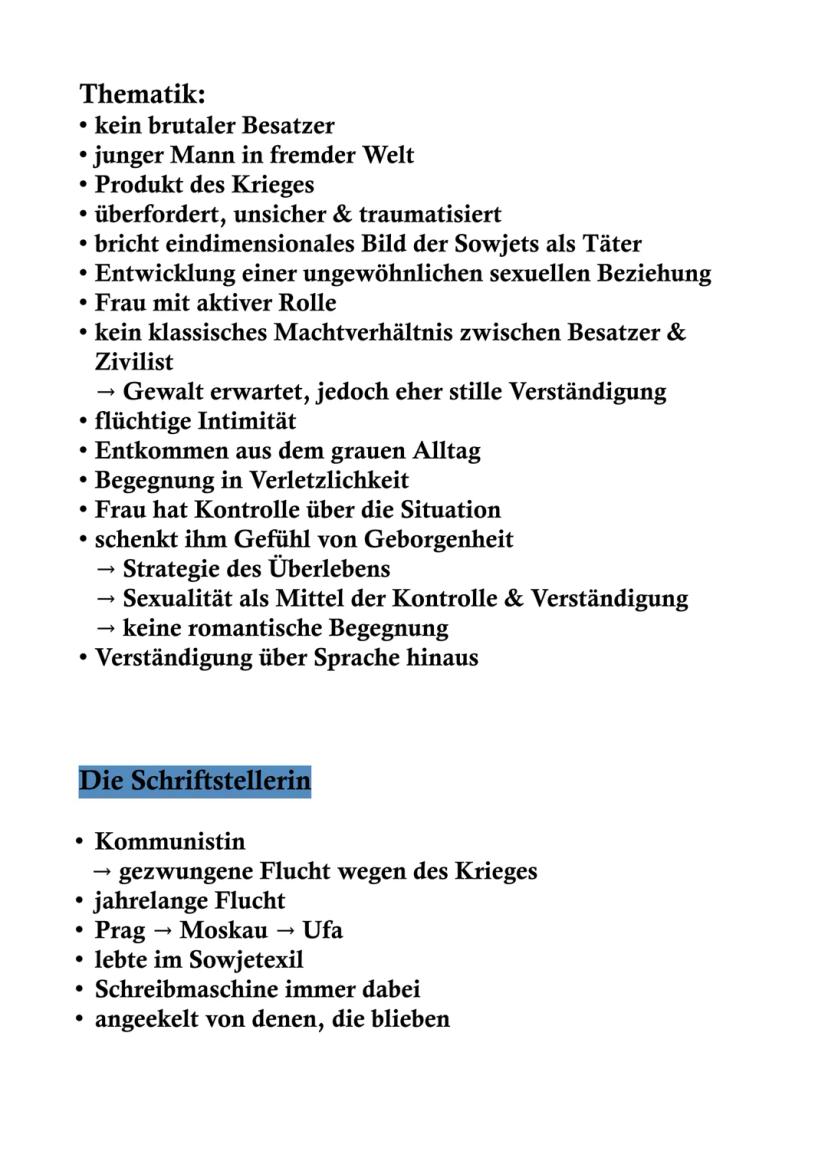 Thematik:
• kein brutaler Besatzer
• junger Mann in fremder Welt
• Produkt des Krieges
• überfordert, unsicher & traumatisiert
• bricht eindimensionales Bild der Sowjets als Täter
• Entwicklung einer ungewöhnlichen sexuellen Beziehung
• Frau mit aktiver Rolle
• kein klassisches Machtverhältnis zwischen Besatzer & Zivilist
→ Gewalt erwartet, jedoch eher stille Verständigung
• flüchtige Intimität
• Entkommen aus dem grauen Alltag
• Begegnung in Verletzlichkeit
• Frau hat Kontrolle über die Situation
• schenkt ihm Gefühl von Geborgenheit
→ Strategie des Überlebens
→ Sexualität als Mittel der Kontrolle & Verständigung
→ keine romantische Begegnung
• Verständigung über Sprache hinaus

Die Schriftstellerin

• Kommunistin
→ gezwungene Flucht wegen des Krieges
• jahrelange Flucht
• Prag → Moskau → Ufa
• lebte im Sowjetexil
• Schreibmaschine immer dabei
• angeekelt von denen, die blieben